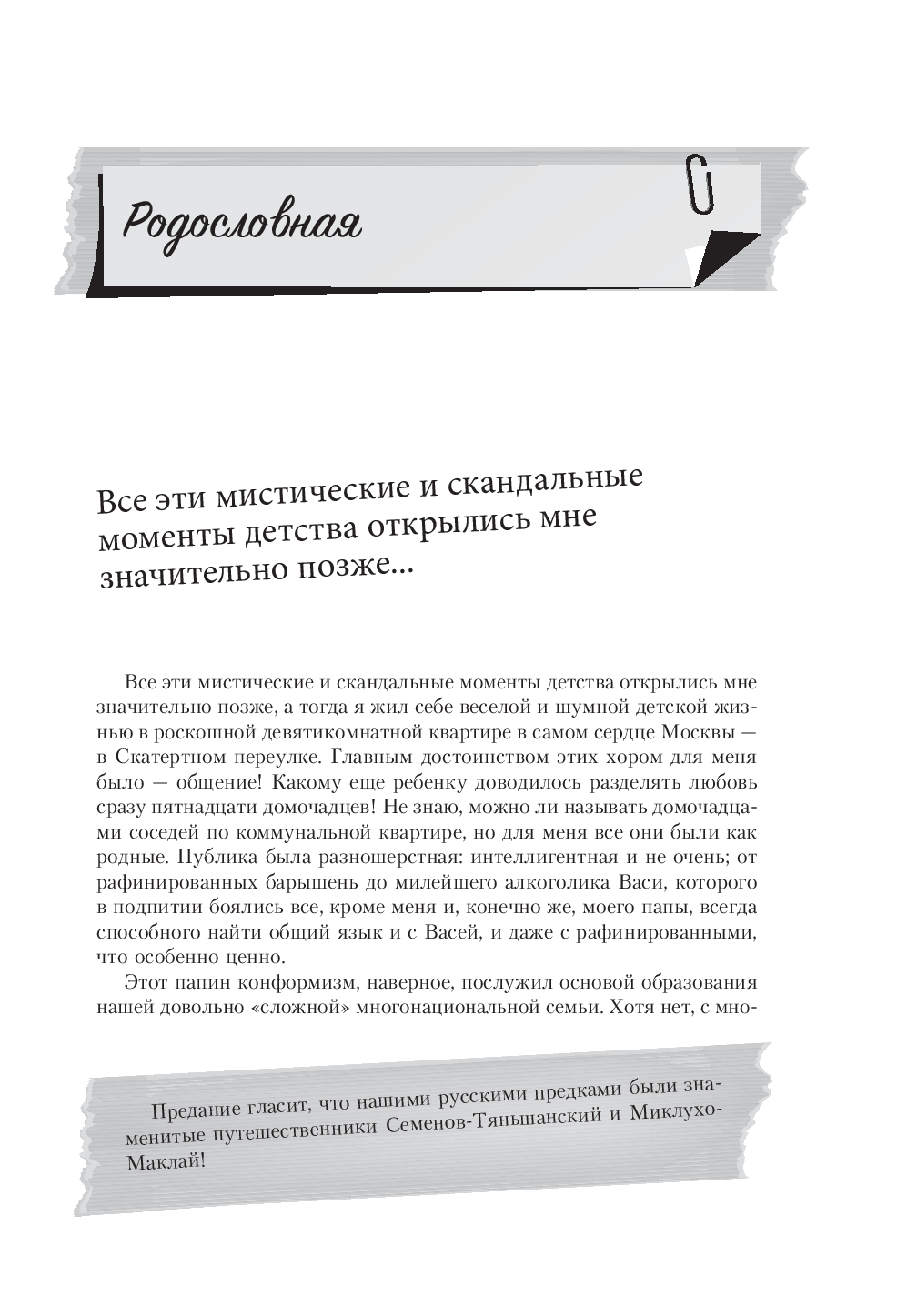 Родословная

Все эти мистические и скандальные моменты детства открылись мне значительно позже...

Все эти мистические и скандальные моменты детства открылись мне значительно позже, а тогда я жил себе веселой и шумной детской жизнью в роскошной девятикомнатной квартире в самом сердце Москвы — в Скатертном переулке. Главным достоинством этих хором для меня было — общение! Какому еще ребенку доводилось разделять любовь сразу пятнадцати домочадцев! Не знаю, можно ли называть домочадцами соседей по коммунальной квартире, но для меня все они были как родные. Публика была разношерстная: интеллигентная и не очень; от рафинированных барышень до милейшего алкоголика Васи, которого в подпитии боялись все, кроме меня и, конечно же, моего папы, всегда способного найти общий язык и с Васей, и даже с рафинированными, что особенно ценно.

Этот папин конформизм, наверное, послужил основой образования нашей довольно «сложной» многонациональной семьи. Хотя нет, с мно-

Предание гласит, что нашими русскими предками были знаменитые путешественники Семенов-Тяньшанский и Миклухо-Маклай!